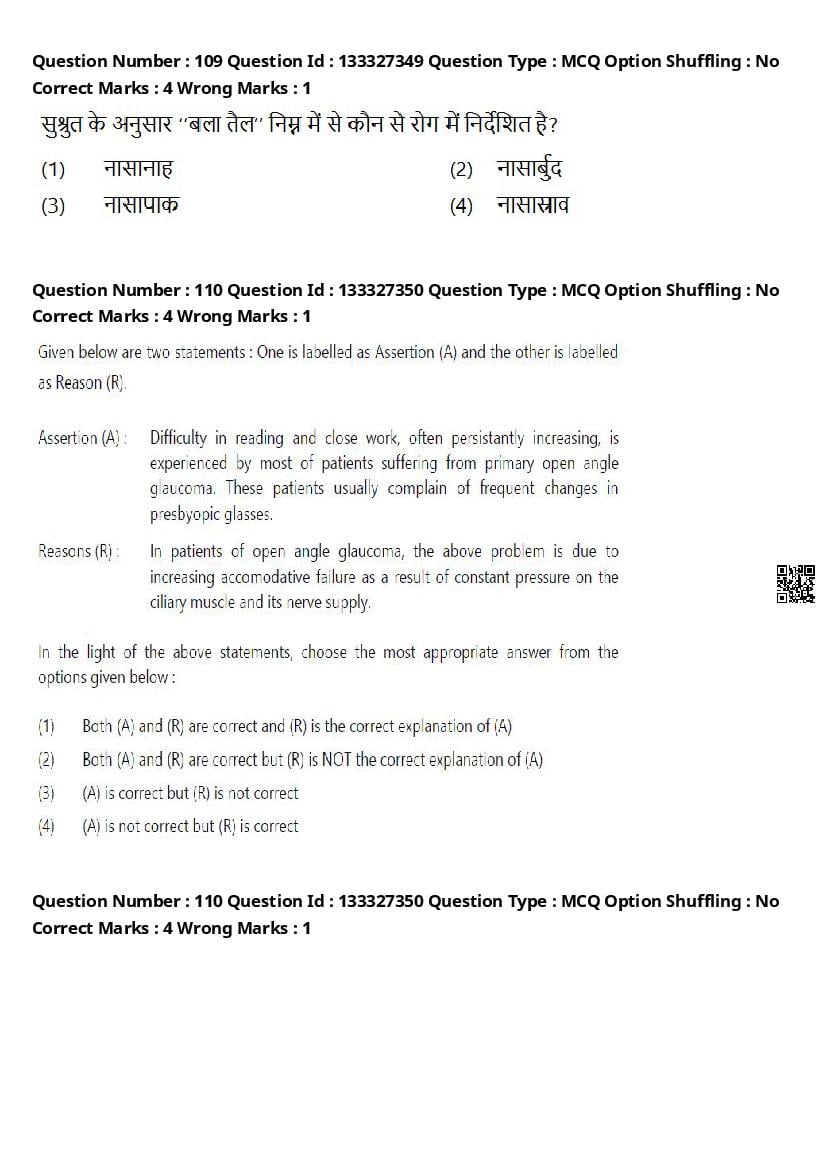 Question Number : 109 Question Id : 133327349 Question Type : MCQ Option Shuffling : No Correct Marks : 4 Wrong Marks : 1

सुश्रुत के अनुसार "बला तैल" निम्न में से कौन से रोग में निर्देशित है?

(1) नासानाह
(2) नासार्बुद
(3) नासापाक
(4) नासास्राव

Question Number : 110 Question Id : 133327350 Question Type : MCQ Option Shuffling : No Correct Marks : 4 Wrong Marks : 1

Given below are two statements : One is labelled as Assertion (A) and the other is labelled as Reason (R).

Assertion (A) : Difficulty in reading and close work, often persistantly increasing, is experienced by most of patients suffering from primary open angle glaucoma. These patients usually complain of frequent changes in presbyopic glasses.

Reasons (R) : In patients of open angle glaucoma, the above problem is due to increasing accomodative failure as a result of constant pressure on the ciliary muscle and its nerve supply.

In the light of the above statements, choose the most appropriate answer from the options given below :

(1) Both (A) and (R) are correct and (R) is the correct explanation of (A)
(2) Both (A) and (R) are correct but (R) is NOT the correct explanation of (A)
(3) (A) is correct but (R) is not correct
(4) (A) is not correct but (R) is correct

Question Number : 110 Question Id : 133327350 Question Type : MCQ Option Shuffling : No Correct Marks : 4 Wrong Marks : 1